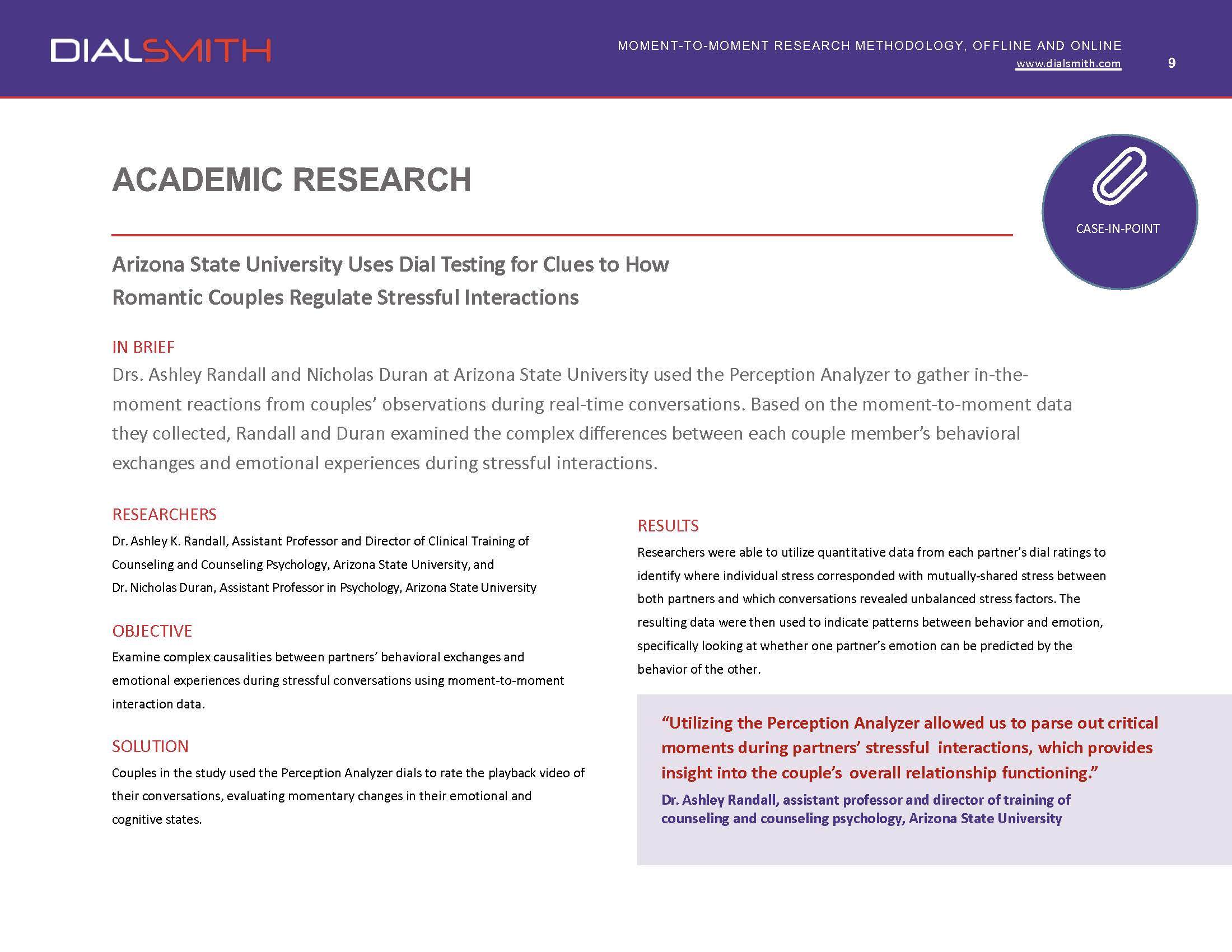 DIALSMITH

MOMENT-TO-MOMENT RESEARCH METHODOLOGY, OFFLINE AND ONLINE
www.dialsmith.com 9

ACADEMIC RESEARCH

CASE-IN-POINT

Arizona State University Uses Dial Testing for Clues to How Romantic Couples Regulate Stressful Interactions

IN BRIEF
Drs. Ashley Randall and Nicholas Duran at Arizona State University used the Perception Analyzer to gather in-the-moment reactions from couples' observations during real-time conversations. Based on the moment-to-moment data they collected, Randall and Duran examined the complex differences between each couple member's behavioral exchanges and emotional experiences during stressful interactions.

RESEARCHERS
Dr. Ashley K. Randall, Assistant Professor and Director of Clinical Training of Counseling and Counseling Psychology, Arizona State University, and Dr. Nicholas Duran, Assistant Professor in Psychology, Arizona State University

OBJECTIVE
Examine complex causalities between partners' behavioral exchanges and emotional experiences during stressful conversations using moment-to-moment interaction data.

SOLUTION
Couples in the study used the Perception Analyzer dials to rate the playback video of their conversations, evaluating momentary changes in their emotional and cognitive states.

RESULTS
Researchers were able to utilize quantitative data from each partner's dial ratings to identify where individual stress corresponded with mutually-shared stress between both partners and which conversations revealed unbalanced stress factors. The resulting data were then used to indicate patterns between behavior and emotion, specifically looking at whether one partner's emotion can be predicted by the behavior of the other.

"Utilizing the Perception Analyzer allowed us to parse out critical moments during partners' stressful interactions, which provides insight into the couple's overall relationship functioning."
Dr. Ashley Randall, assistant professor and director of training of counseling and counseling psychology, Arizona State University